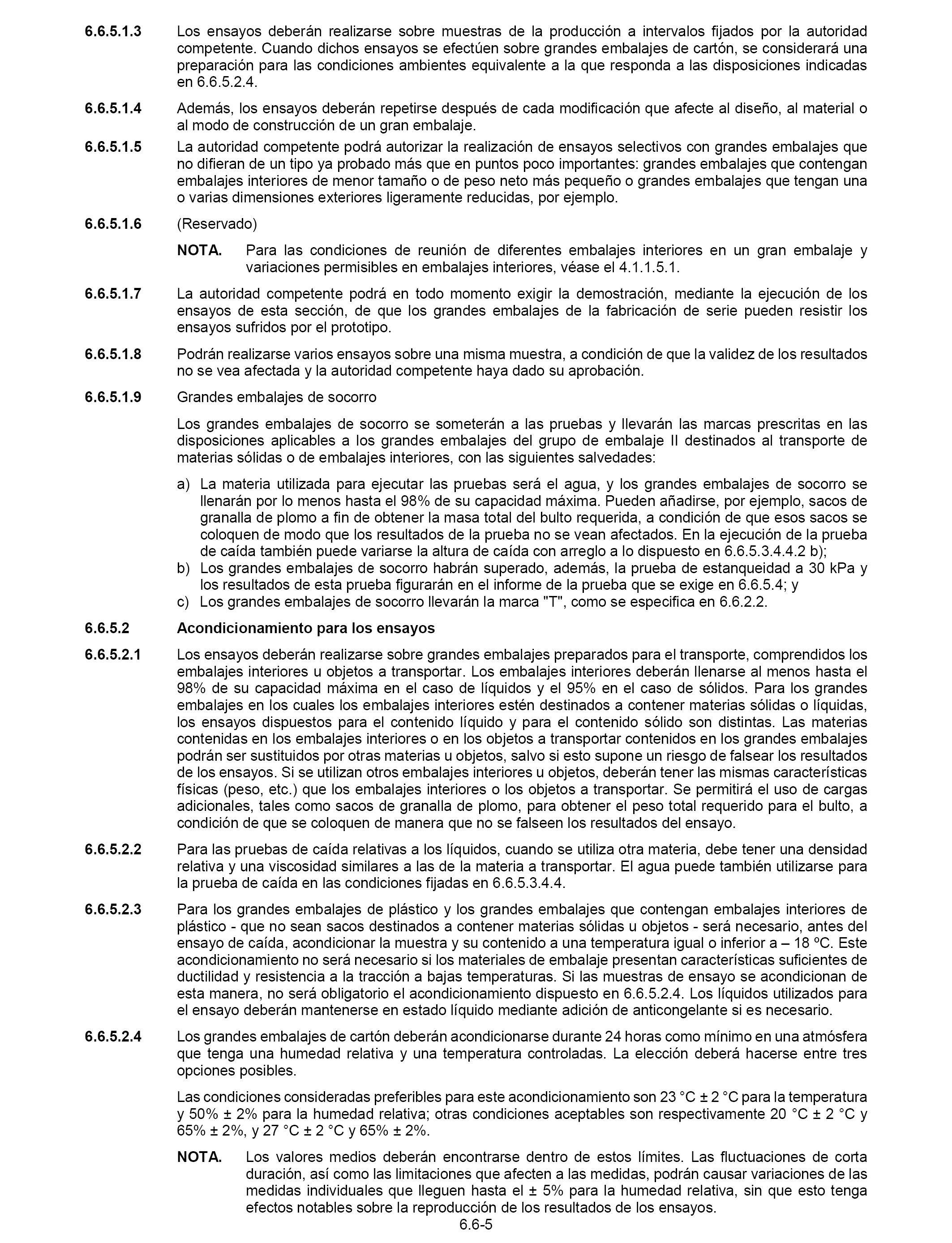 6.6.5.1.3 Los ensayos deberán realizarse sobre muestras de la producción a intervalos fijados por la autoridad competente. Cuando dichos ensayos se efectúen sobre grandes embalajes de cartón, se considerará una preparación para las condiciones ambientes equivalente a la que responda a las disposiciones indicadas en 6.6.5.2.4.

6.6.5.1.4 Además, los ensayos deberán repetirse después de cada modificación que afecte al diseño, al material o al modo de construcción de un gran embalaje.

6.6.5.1.5 La autoridad competente podrá autorizar la realización de ensayos selectivos con grandes embalajes que no difieran de un tipo ya probado más que en puntos poco importantes: grandes embalajes que contengan embalajes interiores de menor tamaño o de peso neto más pequeño o grandes embalajes que tengan una o varias dimensiones exteriores ligeramente reducidas, por ejemplo.

6.6.5.1.6 (Reservado)

NOTA. Para las condiciones de reunión de diferentes embalajes interiores en un gran embalaje y variaciones permisibles en embalajes interiores, véase el 4.1.1.5.1.

6.6.5.1.7 La autoridad competente podrá en todo momento exigir la demostración, mediante la ejecución de los ensayos de esta sección, de que los grandes embalajes de la fabricación de serie pueden resistir los ensayos sufridos por el prototipo.

6.6.5.1.8 Podrán realizarse varios ensayos sobre una misma muestra, a condición de que la validez de los resultados no se vea afectada y la autoridad competente haya dado su aprobación.

6.6.5.1.9 Grandes embalajes de socorro

Los grandes embalajes de socorro se someterán a las pruebas y llevarán las marcas prescritas en las disposiciones aplicables a los grandes embalajes del grupo de embalaje II destinados al transporte de materias sólidas o de embalajes interiores, con las siguientes salvedades:

a) La materia utilizada para ejecutar las pruebas será el agua, y los grandes embalajes de socorro se llenarán por lo menos hasta el 98% de su capacidad máxima. Pueden añadirse, por ejemplo, sacos de granalla de plomo a fin de obtener la masa total del bulto requerida, a condición de que esos sacos se coloquen de modo que los resultados de la prueba no se vean afectados. En la ejecución de la prueba de caída también puede variarse la altura de caída con arreglo a lo dispuesto en 6.6.5.3.4.4.2 b);
b) Los grandes embalajes de socorro habrán superado, además, la prueba de estanqueidad a 30 kPa y los resultados de esta prueba figurarán en el informe de la prueba que se exige en 6.6.5.4; y
c) Los grandes embalajes de socorro llevarán la marca "T", como se especifica en 6.6.2.2.

6.6.5.2 Acondicionamiento para los ensayos

6.6.5.2.1 Los ensayos deberán realizarse sobre grandes embalajes preparados para el transporte, comprendidos los embalajes interiores u objetos a transportar. Los embalajes interiores deberán llenarse al menos hasta el 98% de su capacidad máxima en el caso de líquidos y el 95% en el caso de sólidos. Para los grandes embalajes en los cuales los embalajes interiores estén destinados a contener materias sólidas o líquidas, los ensayos dispuestos para el contenido líquido y para el contenido sólido son distintas. Las materias contenidas en los embalajes interiores o en los objetos a transportar contenidos en los grandes embalajes podrán ser sustituidos por otras materias u objetos, salvo si esto supone un riesgo de falsear los resultados de los ensayos. Si se utilizan otros embalajes interiores u objetos, deberán tener las mismas características físicas (peso, etc.) que los embalajes interiores o los objetos a transportar. Se permitirá el uso de cargas adicionales, tales como sacos de granalla de plomo, para obtener el peso total requerido para el bulto, a condición de que se coloquen de manera que no se falseen los resultados del ensayo.

6.6.5.2.2 Para las pruebas de caída relativas a los líquidos, cuando se utiliza otra materia, debe tener una densidad relativa y una viscosidad similares a las de la materia a transportar. El agua puede también utilizarse para la prueba de caída en las condiciones fijadas en 6.6.5.3.4.4.

6.6.5.2.3 Para los grandes embalajes de plástico y los grandes embalajes que contengan embalajes interiores de plástico - que no sean sacos destinados a contener materias sólidas u objetos - será necesario, antes del ensayo de caída, acondicionar la muestra y su contenido a una temperatura igual o inferior a – 18 ºC. Este acondicionamiento no será necesario si los materiales de embalaje presentan características suficientes de ductilidad y resistencia a la tracción a bajas temperaturas. Si las muestras de ensayo se acondicionan de esta manera, no será obligatorio el acondicionamiento dispuesto en 6.6.5.2.4. Los líquidos utilizados para el ensayo deberán mantenerse en estado líquido mediante adición de anticongelante si es necesario.

6.6.5.2.4 Los grandes embalajes de cartón deberán acondicionarse durante 24 horas como mínimo en una atmósfera que tenga una humedad relativa y una temperatura controladas. La elección deberá hacerse entre tres opciones posibles.

Las condiciones consideradas preferibles para este acondicionamiento son 23 °C ± 2 °C para la temperatura y 50% ± 2% para la humedad relativa; otras condiciones aceptables son respectivamente 20 °C ± 2 °C y 65% ± 2%, y 27 °C ± 2 °C y 65% ± 2%.

NOTA. Los valores medios deberán encontrarse dentro de estos límites. Las fluctuaciones de corta duración, así como las limitaciones que afecten a las medidas, podrán causar variaciones de las medidas individuales que lleguen hasta el ± 5% para la humedad relativa, sin que esto tenga efectos notables sobre la reproducción de los resultados de los ensayos.

6.6-5